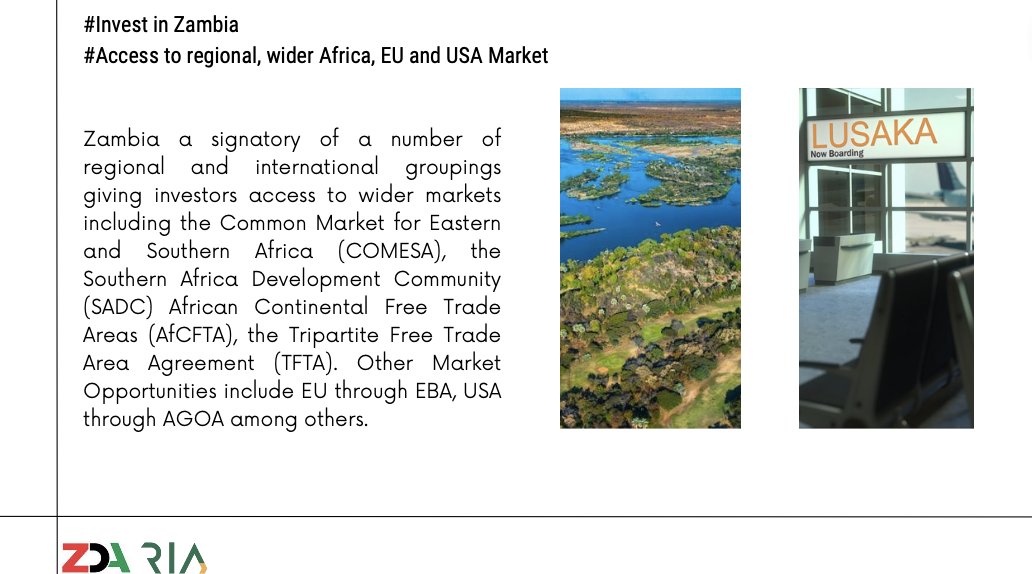 #Invest in Zambia
#Access to regional, wider Africa, EU and USA Market

Zambia a signatory of a number of regional and international groupings giving investors access to wider markets including the Common Market for Eastern and Southern Africa (COMESA), the Southern Africa Development Community (SADC) African Continental Free Trade Areas (AfCFTA), the Tripartite Free Trade Area Agreement (TFTA). Other Market Opportunities include EU through EBA, USA through AGOA among others.

LUSAKA
Now Boarding

ZDA RIA